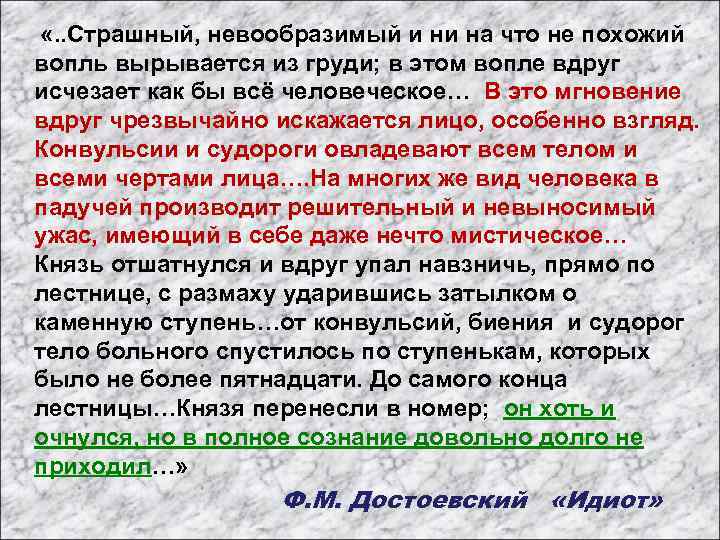 «..Страшный, невообразимый и ни на что не похожий вопль вырывается из груди; в этом вопле вдруг исчезает как бы всё человеческое… В это мгновение вдруг чрезвычайно искажается лицо, особенно взгляд. Конвульсии и судороги овладевают всем телом и всеми чертами лица….На многих же вид человека в падучей производит решительный и невыносимый ужас, имеющий в себе даже нечто мистическое… Князь отшатнулся и вдруг упал навзничь, прямо по лестнице, с размаху ударившись затылком о каменную ступень…от конвульсий, биения и судорог тело больного спустилось по ступенькам, которых было не более пятнадцати. До самого конца лестницы…Князя перенесли в номер; он хоть и очнулся, но в полное сознание довольно долго не приходил…»

Ф.М. Достоевский «Идиот»